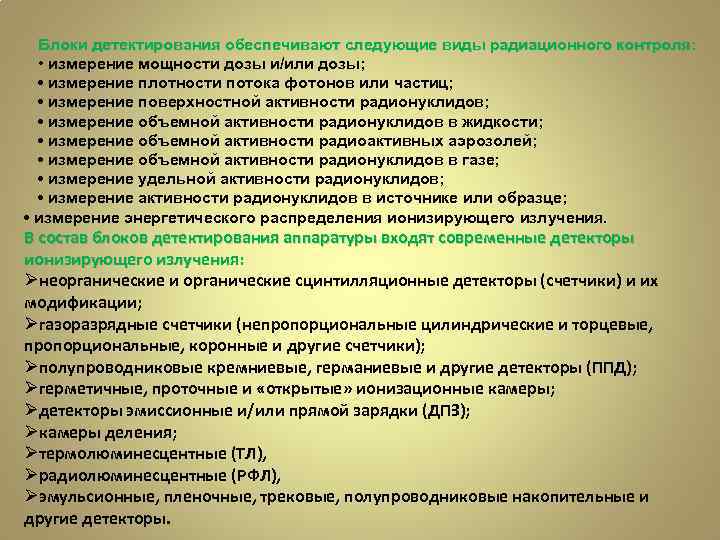 Блоки детектирования обеспечивают следующие виды радиационного контроля:

• измерение мощности дозы и/или дозы;
• измерение плотности потока фотонов или частиц;
• измерение поверхностной активности радионуклидов;
• измерение объемной активности радионуклидов в жидкости;
• измерение объемной активности радиоактивных аэрозолей;
• измерение объемной активности радионуклидов в газе;
• измерение удельной активности радионуклидов;
• измерение активности радионуклидов в источнике или образце;
• измерение энергетического распределения ионизирующего излучения.

В состав блоков детектирования аппаратуры входят современные детекторы ионизирующего излучения:

➢неорганические и органические сцинтилляционные детекторы (счетчики) и их модификации;
➢газоразрядные счетчики (непропорциональные цилиндрические и торцевые, пропорциональные, коронные и другие счетчики);
➢полупроводниковые кремниевые, германиевые и другие детекторы (ППД);
➢герметичные, проточные и «открытые» ионизационные камеры;
➢детекторы эмиссионные и/или прямой зарядки (ДПЗ);
➢камеры деления;
➢термолюминесцентные (ТЛ),
➢радиолюминесцентные (РФЛ),
➢эмульсионные, пленочные, трековые, полупроводниковые накопительные и другие детекторы.